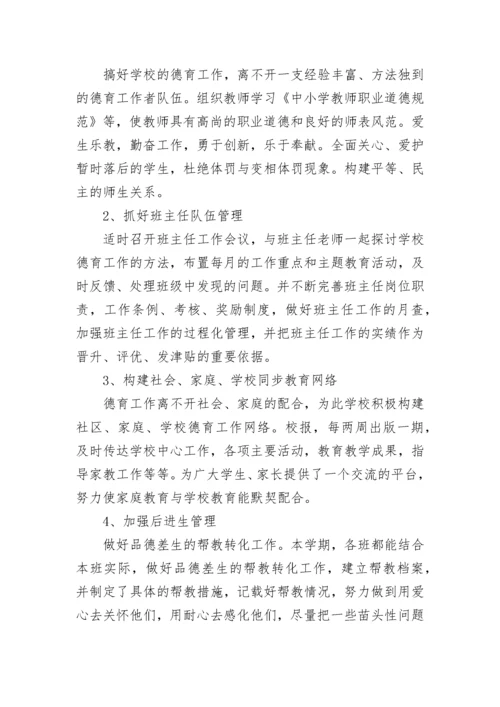 搞好学校的德育工作，离不开一支经验丰富、方法独到的德育工作者队伍。组织教师学习《中小学教师职业道德规范》等，使教师具有高尚的职业道德和良好的师表风范。爱生乐教，勤奋工作，勇于创新，乐于奉献。全面关心、爱护暂时落后的学生，杜绝体罚与变相体罚现象。构建平等、民主的师生关系。

2、抓好班主任队伍管理

适时召开班主任工作会议，与班主任老师一起探讨学校德育工作的方法，布置每月的工作重点和主题教育活动，及时反馈、处理班级中发现的问题。并不断完善班主任岗位职责，工作条例、考核、奖励制度，做好班主任工作的月查，加强班主任工作的过程化管理，并把班主任工作的实绩作为晋升、评优、发津贴的重要依据。

3、构建社会、家庭、学校同步教育网络

德育工作离不开社会、家庭的配合，为此学校积极构建社区、家庭、学校德育工作网络。校报，每两周出版一期，及时传达学校中心工作，各项主要活动，教育教学成果，指导家教工作等等。为广大学生、家长提供了一个交流的平台，努力使家庭教育与学校教育能默契配合。

4、加强后进生管理

做好品德差生的帮教转化工作。本学期，各班都能结合本班实际，做好品德差生的帮教转化工作，建立帮教档案，并制定了具体的帮教措施，记载好帮教情况，努力做到用爱心去关怀他们，用耐心去感化他们，尽量把一些苗头性问题